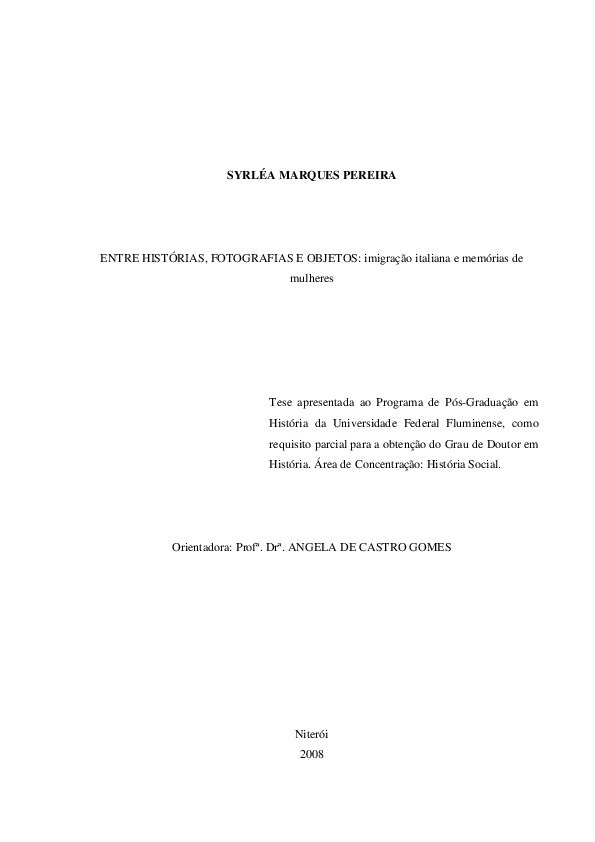 SYRLÉA MARQUES PEREIRA

ENTRE HISTÓRIAS, FOTOGRAFIAS E OBJETOS: imigração italiana e memórias de mulheres

Tese apresentada ao Programa de Pós-Graduação em História da Universidade Federal Fluminense, como requisito parcial para a obtenção do Grau de Doutor em História. Área de Concentração: História Social.

Orientadora: Profª. Drª. ANGELA DE CASTRO GOMES

Niterói
2008